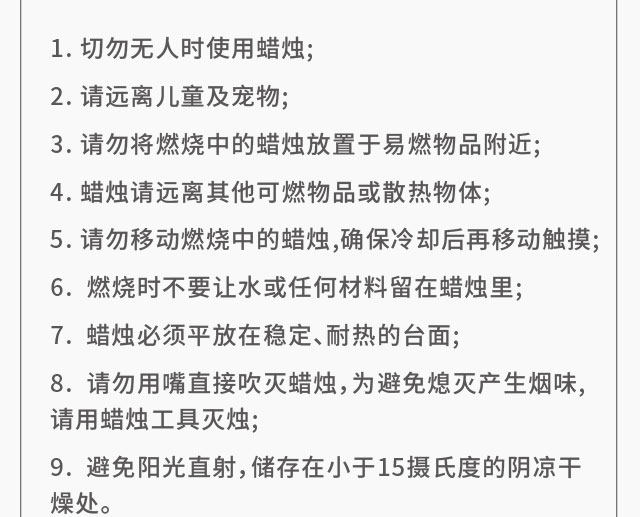 1.切勿无人时使用蜡烛;

2.请远离儿童及宠物;

3.请勿将燃烧中的蜡烛放置于易燃物品附近;

4.蜡烛请远离其他可燃物品或散热物体;

5.请勿移动燃烧中的蜡烛,确保冷却后再移动触摸;

6.燃烧时不要让水或任何材料留在蜡烛里;

7.蜡烛必须平放在稳定、耐热的台面;

8.请勿用嘴直接吹灭蜡烛,为避免熄灭产生烟味,请用蜡烛工具灭烛;

9.避免阳光直射,储存在小于15摄氏度的阴凉干燥处。